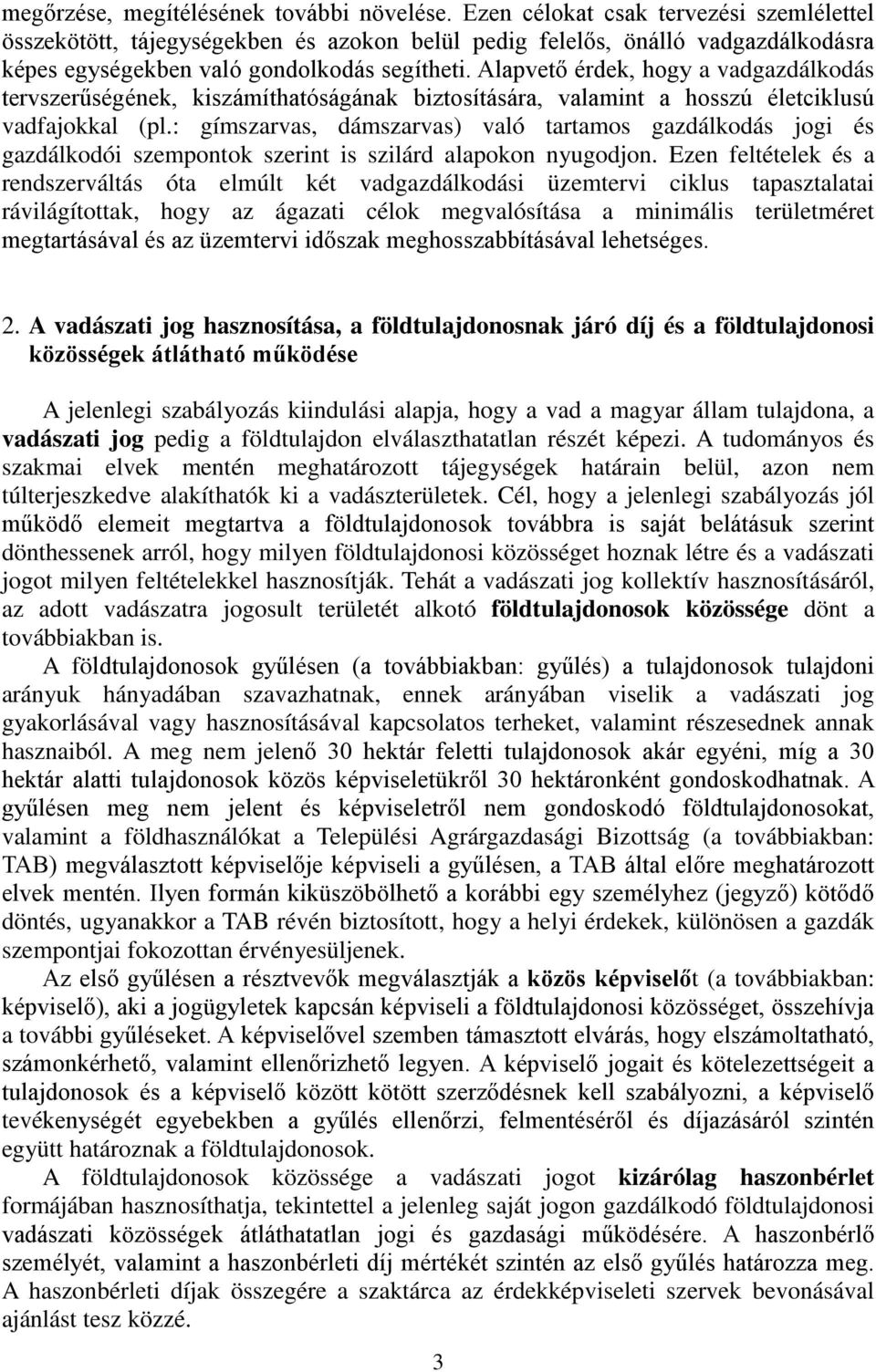 megőrzése, megítélésének további növelése. Ezen célokat csak tervezési szemlélettel összekötött, tájegységekben és azokon belül pedig felelős, önálló vadgazdálkodásra képes egységekben való gondolkodás segítheti. Alapvető érdek, hogy a vadgazdálkodás tervszerűségének, kiszámíthatóságának biztosítására, valamint a hosszú életciklusú vadfajokkal (pl.: gímszarvas, dámszarvas) való tartamos gazdálkodás jogi és gazdálkodói szempontok szerint is szilárd alapokon nyugodjon. Ezen feltételek és a rendszerváltás óta elmúlt két vadgazdálkodási üzemtervi ciklus tapasztalatai rávilágítottak, hogy az ágazati célok megvalósítása a minimális területméret megtartásával és az üzemtervi időszak meghosszabbításával lehetséges.

2. A vadászati jog hasznosítása, a földtulajdonosnak járó díj és a földtulajdonosi közösségek átlátható működése

A jelenlegi szabályozás kiindulási alapja, hogy a vad a magyar állam tulajdona, a vadászati jog pedig a földtulajdon elválaszthatatlan részét képezi. A tudományos és szakmai elvek mentén meghatározott tájegységek határain belül, azon nem túlterjeszkedve alakíthatók ki a vadászterületek. Cél, hogy a jelenlegi szabályozás jól működő elemeit megtartva a földtulajdonosok továbbra is saját belátásuk szerint dönthessenek arról, hogy milyen földtulajdonosi közösséget hoznak létre és a vadászati jogot milyen feltételekkel hasznosítják. Tehát a vadászati jog kollektív hasznosításáról, az adott vadászatra jogosult területét alkotó földtulajdonosok közössége dönt a továbbiakban is.

A földtulajdonosok gyűlésen (a továbbiakban: gyűlés) a tulajdonosok tulajdoni arányuk hányadában szavazhatnak, ennek arányában viselik a vadászati jog gyakorlásával vagy hasznosításával kapcsolatos terheket, valamint részesednek annak hasznaiból. A meg nem jelenő 30 hektár feletti tulajdonosok akár egyéni, míg a 30 hektár alatti tulajdonosok közös képviseletükről 30 hektáronként gondoskodhatnak. A gyűlésen meg nem jelent és képviseletről nem gondoskodó földtulajdonosokat, valamint a földhasználókat a Települési Agrárgazdasági Bizottság (a továbbiakban: TAB) megválasztott képviselője képviseli a gyűlésen, a TAB által előre meghatározott elvek mentén. Ilyen formán kiküszöbölhető a korábbi egy személyhez (jegyző) kötődő döntés, ugyanakkor a TAB révén biztosított, hogy a helyi érdekek, különösen a gazdák szempontjai fokozottan érvényesüljenek.

Az első gyűlésen a résztvevők megválasztják a közös képviselőt (a továbbiakban: képviselő), aki a jogügyletek kapcsán képviseli a földtulajdonosi közösséget, összehívja a további gyűléseket. A képviselővel szemben támasztott elvárás, hogy elszámoltatható, számonkérhető, valamint ellenőrizhető legyen. A képviselő jogait és kötelezettségeit a tulajdonosok és a képviselő között kötött szerződésnek kell szabályozni, a képviselő tevékenységét egyebekben a gyűlés ellenőrzi, felmentéséről és díjazásáról szintén együtt határoznak a földtulajdonosok.

A földtulajdonosok közössége a vadászati jogot kizárólag haszonbérlet formájában hasznosíthatja, tekintettel a jelenleg saját jogon gazdálkodó földtulajdonosi vadászati közösségek átláthatatlan jogi és gazdasági működésére. A haszonbérlő személyét, valamint a haszonbérleti díj mértékét szintén az első gyűlés határozza meg. A haszonbérleti díjak összegére a szaktárca az érdekképviseleti szervek bevonásával ajánlást tesz közzé.

3